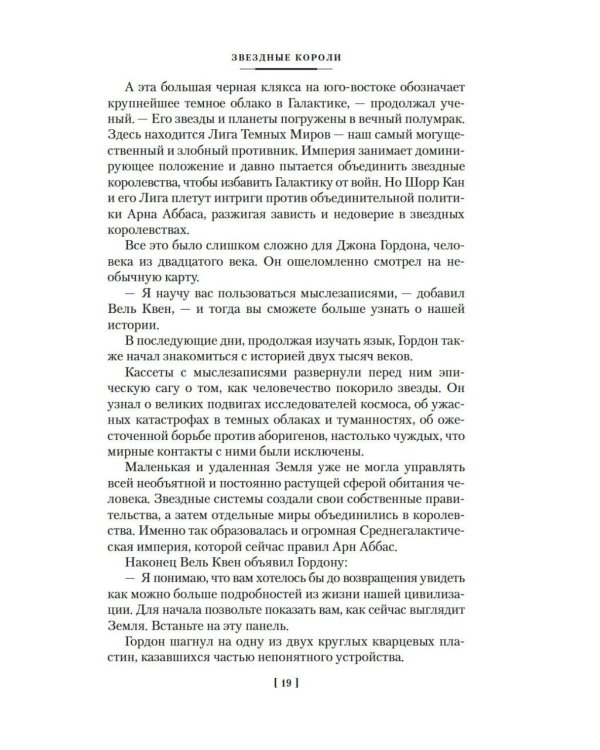 ЗВЕЗДНЫЕ КОРОЛИ

А эта большая черная клякса на юго-востоке обозначает крупнейшее темное облако в Галактике, — продолжал ученый. — Его звезды и планеты погружены в вечный полумрак. Здесь находится Лига Темных Миров — наш самый могущественный и злобный противник. Империя занимает доминирующее положение и давно пытается объединить звездные королевства, чтобы избавить Галактику от войн. Но Шорр Кан и его Лига плетут интриги против объединительной политики Арна Аббаса, разжигая зависть и недоверие в звездных королевствах.

Все это было слишком сложно для Джона Гордона, человека из двадцатого века. Он ошеломленно смотрел на необычную карту.

— Я научу вас пользоваться мыслезаписями, — добавил Вель Квен, — и тогда вы сможете больше узнать о нашей истории.

В последующие дни, продолжая изучать язык, Гордон также начал знакомиться с историей двух тысяч веков.

Кассеты с мыслезаписями развернули перед ним эпическую сагу о том, как человечество покорило звезды. Он узнал о великих подвигах исследователей космоса, об ужасных катастрофах в темных облаках и туманностях, об ожесточенной борьбе против аборигенов, настолько чуждых, что мирные контакты с ними были исключены.

Маленькая и удаленная Земля уже не могла управлять всей необъятной и постоянно растущей сферой обитания человека. Звездные системы создали свои собственные правительства, а затем отдельные миры объединились в королевства. Именно так образовалась и огромная Среднегалактическая империя, которой сейчас правил Арн Аббас.

Наконец Вель Квен объявил Гордону:

— Я понимаю, что вам хотелось бы до возвращения увидеть как можно больше подробностей из жизни нашей цивилизации. Для начала позвольте показать вам, как сейчас выглядит Земля. Встаньте на эту панель.

Гордон шагнул на одну из двух круглых кварцевых пластин, казавшихся частью непонятного устройства.

[ 19 ]